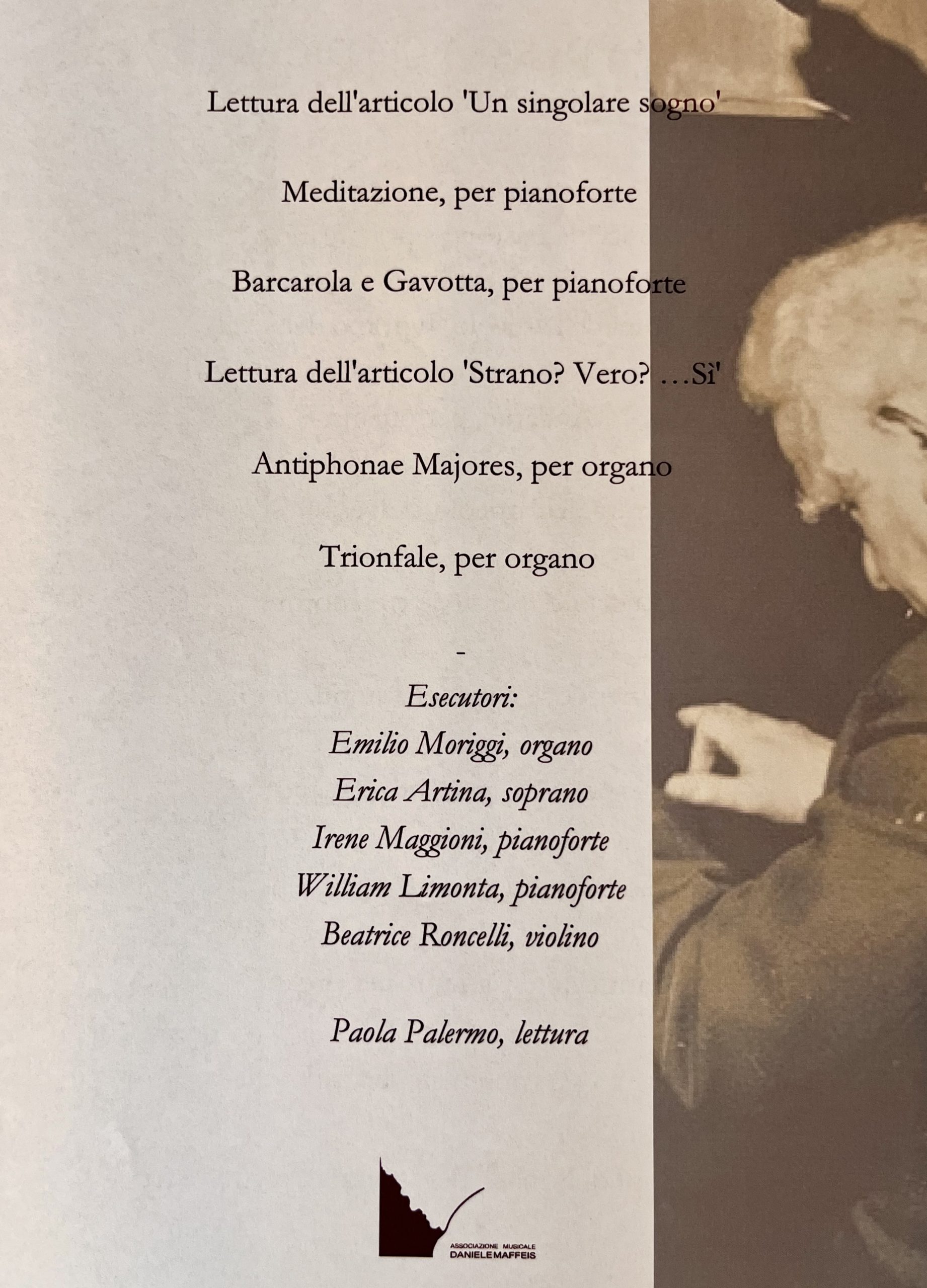 Lettura dell'articolo 'Un singolare sogno'

Meditazione, per pianoforte

Barcarola e Gavotta, per pianoforte

Lettura dell'articolo 'Strano? Vero? …Sì'

Antiphonae Majores, per organo

Trionfale, per organo

-

Esecutori:
Emilio Moriggi, organo
Erica Artina, soprano
Irene Maggioni, pianoforte
William Limonta, pianoforte
Beatrice Roncelli, violino

Paola Palermo, lettura

ASSOCIAZIONE MUSICALE
DANIELE MAFFEIS